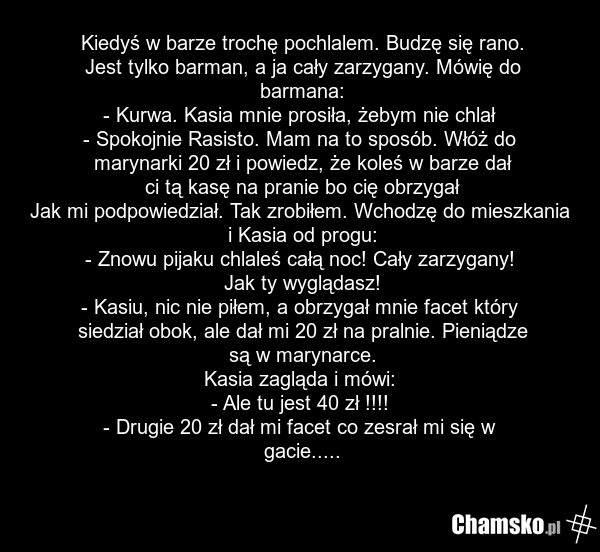 Kiedyś w barze trochę pochlalem. Budzę się rano. Jest tylko barman, a ja cały zarzygany. Mówię do barmana:

- Kurwa. Kasia mnie prosiła, żebym nie chlał

- Spokojnie Rasisto. Mam na to sposób. Włóż do marynarki 20 zł i powiedz, że koleś w barze dał ci tą kasę na pranie bo cię obrzygał

Jak mi podpowiedział. Tak zrobiłem. Wchodzę do mieszkania i Kasia od progu:

- Znowu pijaku chlaleś całą noc! Cały zarzygany! Jak ty wyglądasz!

- Kasiu, nic nie piłem, a obrzygał mnie facet który siedział obok, ale dał mi 20 zł na pralnie. Pieniądze są w marynarce.

Kasia zagląda i mówi:

- Ale tu jest 40 zł !!!!

- Drugie 20 zł dał mi facet co zesrał mi się w gacie.....

Chamsko.pl